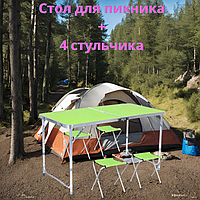 Стол для пикника
+
4 стульчика